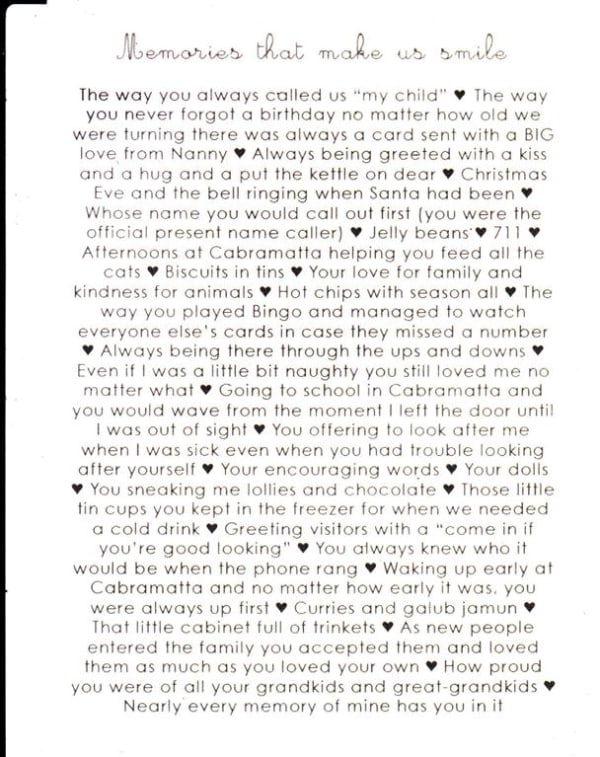 Memories that make us smile

The way you always called us "my child" ♥ The way you never forgot a birthday no matter how old we were turning there was always a card sent with a BIG love from Nanny ♥ Always being greeted with a kiss and a hug and a put the kettle on dear ♥ Christmas Eve and the bell ringing when Santa had been ♥ Whose name you would call out first (you were the official present name caller) ♥ Jelly beans ♥ 711 ♥ Afternoons at Cabramatta helping you feed all the cats ♥ Biscuits in tins ♥ Your love for family and kindness for animals ♥ Hot chips with season all ♥ The way you played Bingo and managed to watch everyone else's cards in case they missed a number ♥ Always being there through the ups and downs ♥ Even if I was a little bit naughty you still loved me no matter what ♥ Going to school in Cabramatta and you would wave from the moment I left the door until I was out of sight ♥ You offering to look after me when I was sick even when you had trouble looking after yourself ♥ Your encouraging words ♥ Your dolls ♥ You sneaking me lollies and chocolate ♥ Those little tin cups you kept in the freezer for when we needed a cold drink ♥ Greeting visitors with a "come in if you're good looking" ♥ You always knew who it would be when the phone rang ♥ Waking up early at Cabramatta and no matter how early it was, you were always up first ♥ Curries and galub jamun ♥ That little cabinet full of trinkets ♥ As new people entered the family you accepted them and loved them as much as you loved your own ♥ How proud you were of all your grandkids and great-grandkids ♥ Nearly every memory of mine has you in it